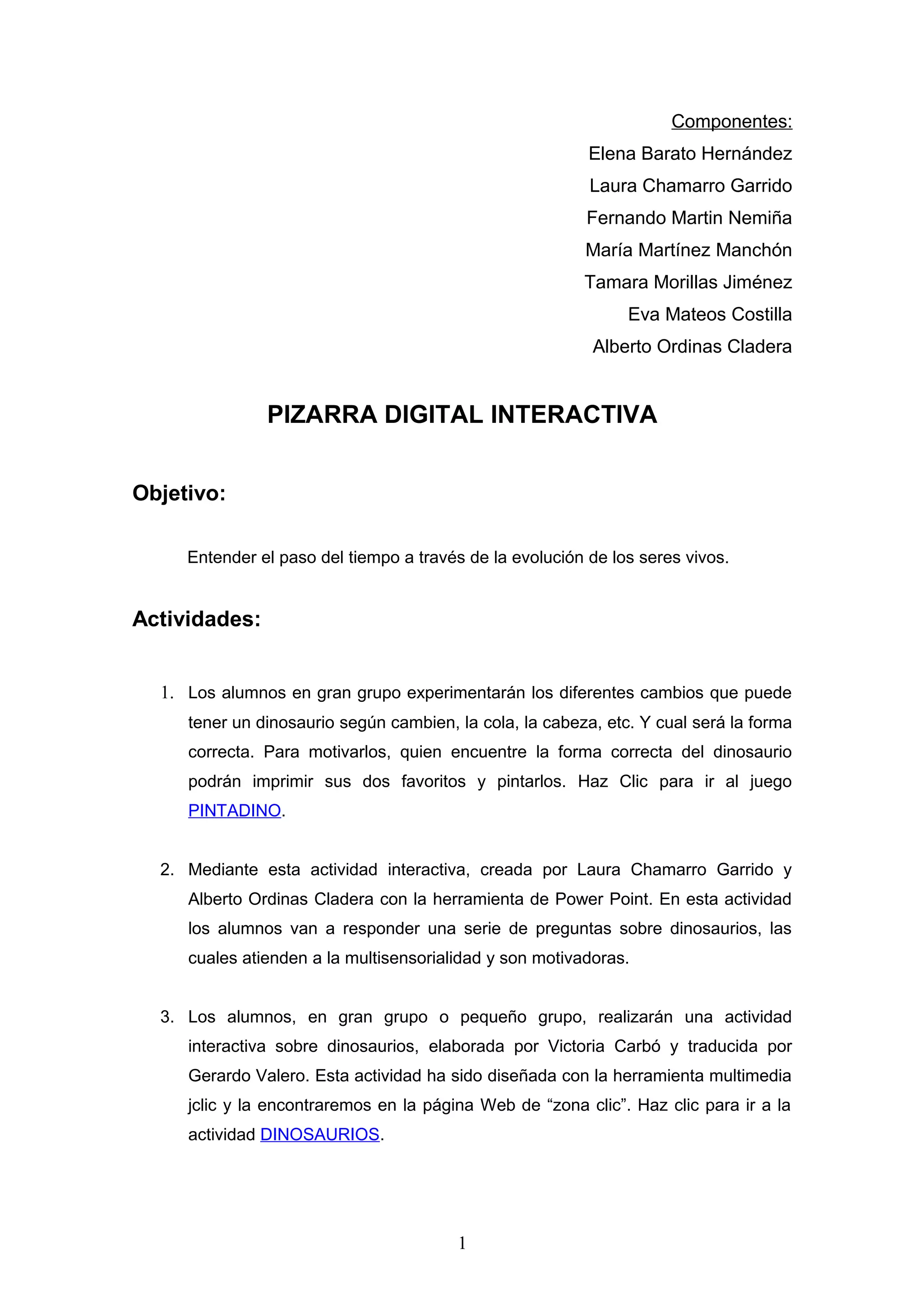 Componentes:
Elena Barato Hernández
Laura Chamarro Garrido
Fernando Martin Nemiña
María Martínez Manchón
Tamara Morillas Jiménez
Eva Mateos Costilla
Alberto Ordinas Cladera

PIZARRA DIGITAL INTERACTIVA

Objetivo:

Entender el paso del tiempo a través de la evolución de los seres vivos.

Actividades:

1. Los alumnos en gran grupo experimentarán los diferentes cambios que puede tener un dinosaurio según cambien, la cola, la cabeza, etc. Y cual será la forma correcta. Para motivarlos, quien encuentre la forma correcta del dinosaurio podrán imprimir sus dos favoritos y pintarlos. Haz Clic para ir al juego PINTADINO.

2. Mediante esta actividad interactiva, creada por Laura Chamarro Garrido y Alberto Ordinas Cladera con la herramienta de Power Point. En esta actividad los alumnos van a responder una serie de preguntas sobre dinosaurios, las cuales atienden a la multisensorialidad y son motivadoras.

3. Los alumnos, en gran grupo o pequeño grupo, realizarán una actividad interactiva sobre dinosaurios, elaborada por Victoria Carbó y traducida por Gerardo Valero. Esta actividad ha sido diseñada con la herramienta multimedia jclic y la encontraremos en la página Web de “zona clic”. Haz clic para ir a la actividad DINOSAURIOS.

1